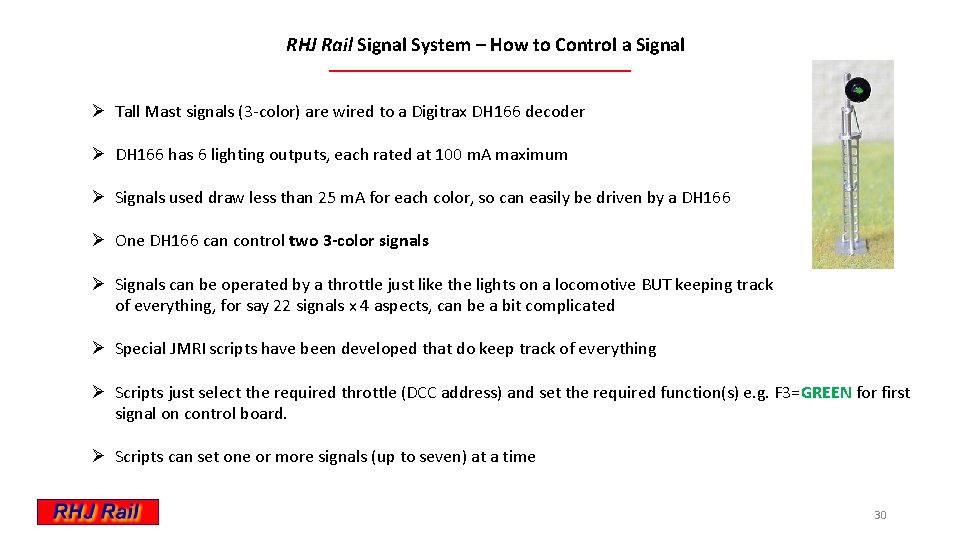 RHJ Rail Signal System – How to Control a Signal

➢ Tall Mast signals (3-color) are wired to a Digitrax DH166 decoder

➢ DH166 has 6 lighting outputs, each rated at 100 mA maximum

➢ Signals used draw less than 25 mA for each color, so can easily be driven by a DH166

➢ One DH166 can control two 3-color signals

➢ Signals can be operated by a throttle just like the lights on a locomotive BUT keeping track of everything, for say 22 signals x 4 aspects, can be a bit complicated

➢ Special JMRI scripts have been developed that do keep track of everything

➢ Scripts just select the required throttle (DCC address) and set the required function(s) e.g. F3=GREEN for first signal on control board.

➢ Scripts can set one or more signals (up to seven) at a time

RHJ Rail

30